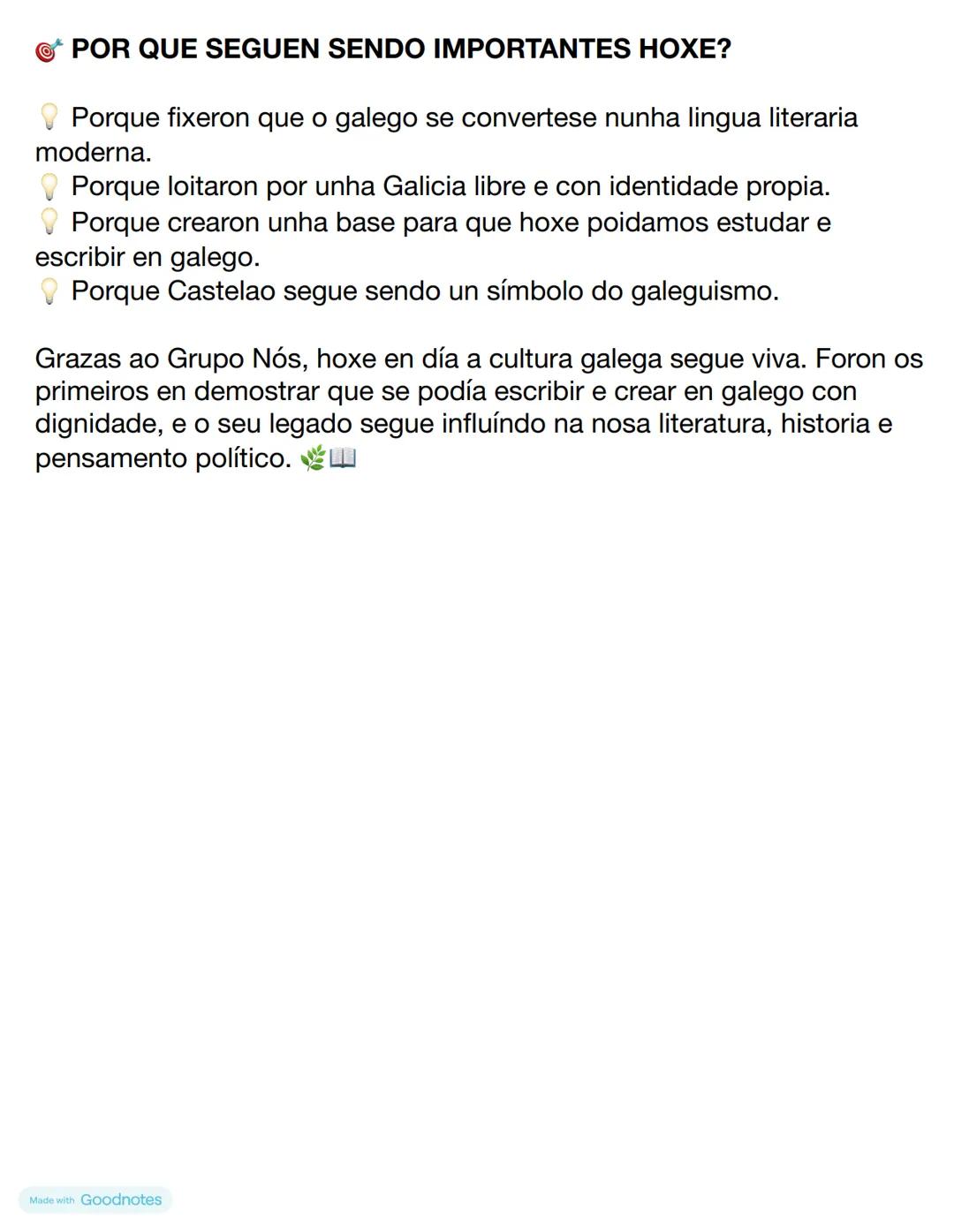 🎯 POR QUE SEGUEN SENDO IMPORTANTES HOXE?

💡 Porque fixeron que o galego se convertese nunha lingua literaria moderna.
💡 Porque loitaron por unha Galicia libre e con identidade propia.
💡 Porque crearon unha base para que hoxe poidamos estudar e escribir en galego.
💡 Porque Castelao segue sendo un símbolo do galeguismo.

Grazas ao Grupo Nós, hoxe en día a cultura galega segue viva. Foron os primeiros en demostrar que se podía escribir e crear en galego con dignidade, e o seu legado segue influíndo na nosa literatura, historia e pensamento político. 🌿📖

Made with Goodnotes